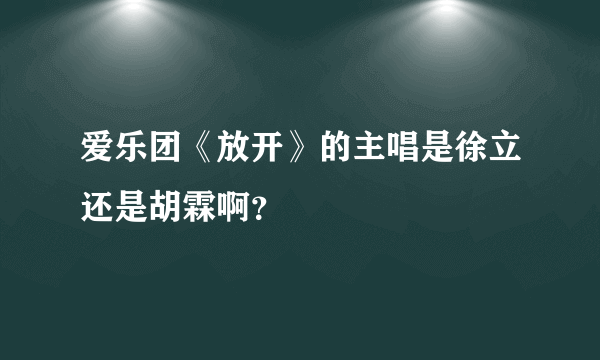 爱乐团《放开》的主唱是徐立还是胡霖啊?